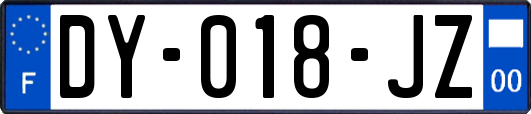 F
DY-018-JZ
00